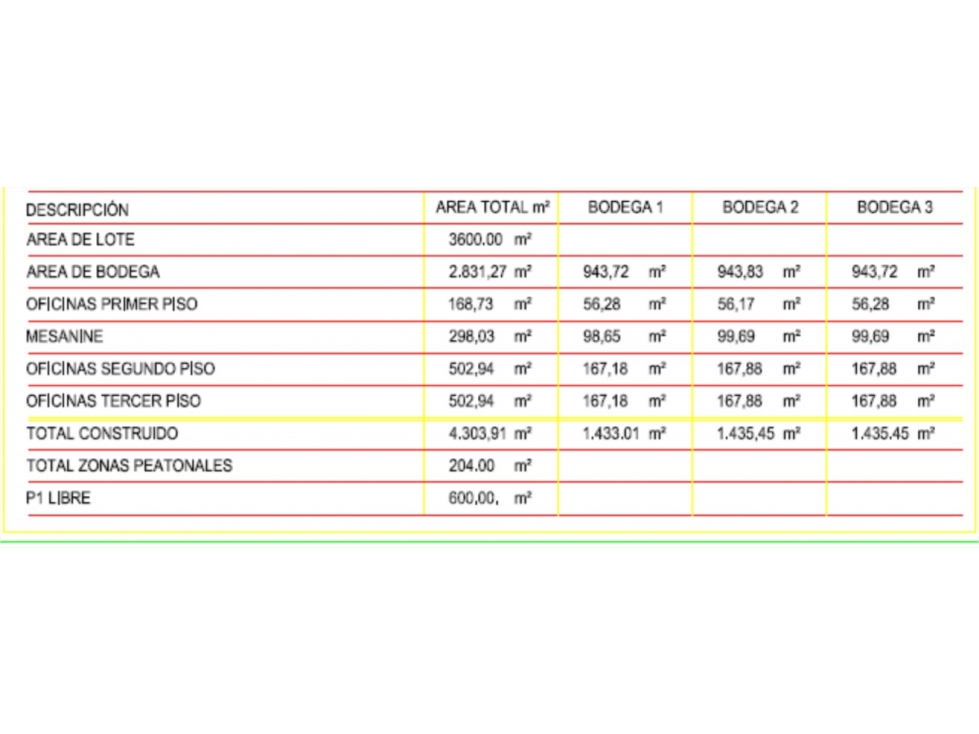 | DESCRIPCIÓN | AREA TOTAL m² | BODEGA 1 | BODEGA 2 | BODEGA 3 |
|---|---|---|---|---|
| AREA DE LOTE | 3600.00 m² | | | |
| AREA DE BODEGA | 2.831,27 m² | 943,72 m² | 943,83 m² | 943,72 m² |
| OFICINAS PRIMER PISO | 168,73 m² | 56,28 m² | 56,17 m² | 56,28 m² |
| MESANINE | 298,03 m² | 98,65 m² | 99,69 m² | 99,69 m² |
| OFICINAS SEGUNDO PISO | 502,94 m² | 167,18 m² | 167,88 m² | 167,88 m² |
| OFICINAS TERCER PISO | 502,94 m² | 167,18 m² | 167,88 m² | 167,88 m² |
| TOTAL CONSTRUIDO | 4.303,91 m² | 1.433.01 m² | 1.435,45 m² | 1.435.45 m² |
| TOTAL ZONAS PEATONALES | 204.00 m² | | | |
| P1 LIBRE | 600,00, m² | | | |